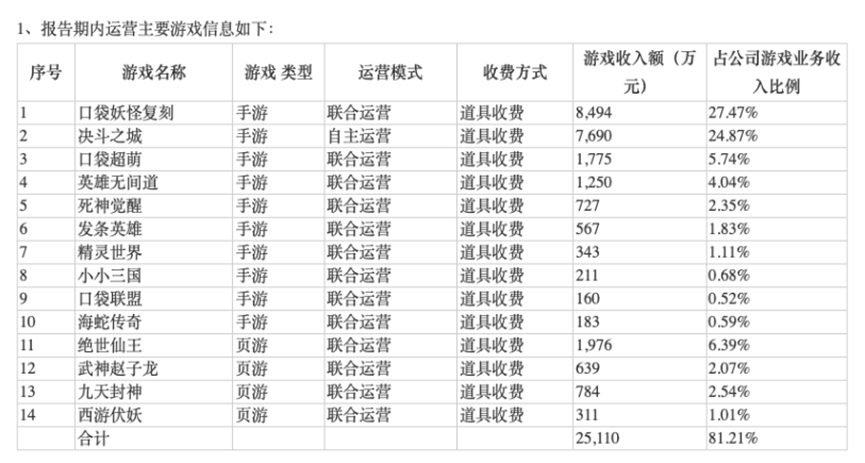 1、报告期内运营主要游戏信息如下：

| 序号 | 游戏名称 | 游戏 类型 | 运营模式 | 收费方式 | 游戏收入额（万元） | 占公司游戏业务收入比例 |
|---|---|---|---|---|---|---|
| 1 | 口袋妖怪复刻 | 手游 | 联合运营 | 道具收费 | 8,494 | 27.47% |
| 2 | 决斗之城 | 手游 | 自主运营 | 道具收费 | 7,690 | 24.87% |
| 3 | 口袋超萌 | 手游 | 联合运营 | 道具收费 | 1,775 | 5.74% |
| 4 | 英雄无间道 | 手游 | 联合运营 | 道具收费 | 1,250 | 4.04% |
| 5 | 死神觉醒 | 手游 | 联合运营 | 道具收费 | 727 | 2.35% |
| 6 | 发条英雄 | 手游 | 联合运营 | 道具收费 | 567 | 1.83% |
| 7 | 精灵世界 | 手游 | 联合运营 | 道具收费 | 343 | 1.11% |
| 8 | 小小三国 | 手游 | 联合运营 | 道具收费 | 211 | 0.68% |
| 9 | 口袋联盟 | 手游 | 联合运营 | 道具收费 | 160 | 0.52% |
| 10 | 海蛇传奇 | 手游 | 联合运营 | 道具收费 | 183 | 0.59% |
| 11 | 绝世仙王 | 页游 | 联合运营 | 道具收费 | 1,976 | 6.39% |
| 12 | 武神赵子龙 | 页游 | 联合运营 | 道具收费 | 639 | 2.07% |
| 13 | 九天封神 | 页游 | 联合运营 | 道具收费 | 784 | 2.54% |
| 14 | 西游伏妖 | 页游 | 联合运营 | 道具收费 | 311 | 1.01% |
|  | 合计 |  |  |  | 25,110 | 81.21% |